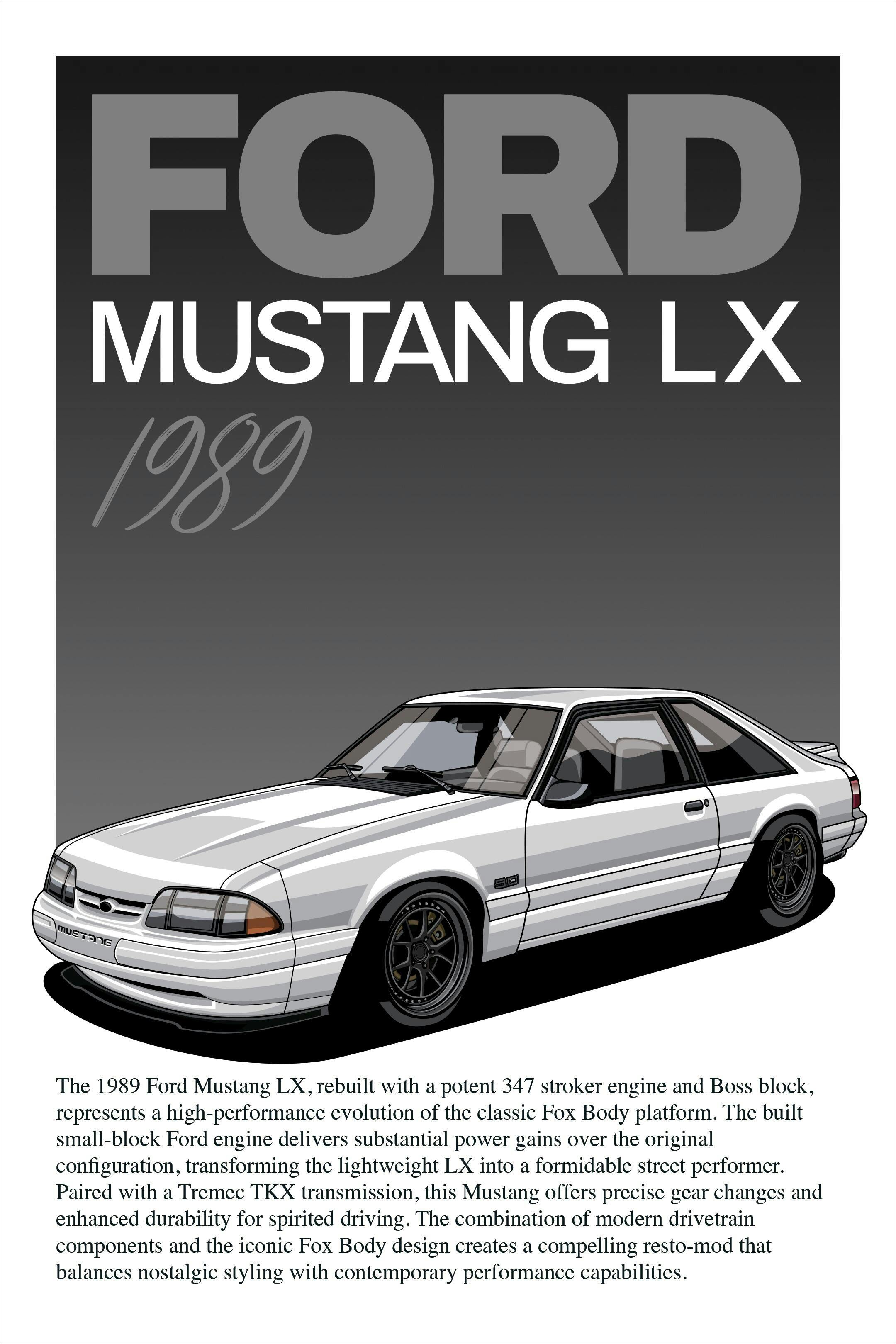 FORD
MUSTANG LX

1989

MUSTANG

5.0

The 1989 Ford Mustang LX, rebuilt with a potent 347 stroker engine and Boss block, represents a high-performance evolution of the classic Fox Body platform. The built small-block Ford engine delivers substantial power gains over the original configuration, transforming the lightweight LX into a formidable street performer. Paired with a Tremec TKX transmission, this Mustang offers precise gear changes and enhanced durability for spirited driving. The combination of modern drivetrain components and the iconic Fox Body design creates a compelling resto-mod that balances nostalgic styling with contemporary performance capabilities.